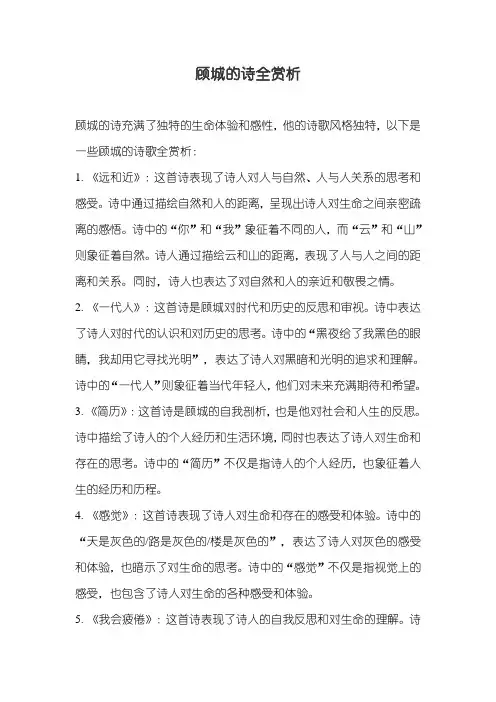 顾城的诗全赏析

顾城的诗充满了独特的生命体验和感性，他的诗歌风格独特，以下是一些顾城的诗歌全赏析：

1. 《远和近》：这首诗表现了诗人对人与自然、人与人关系的思考和感受。诗中通过描绘自然和人的距离，呈现出诗人对生命之间亲密疏离的感悟。诗中的“你”和“我”象征着不同的人，而“云”和“山”则象征着自然。诗人通过描绘云和山的距离，表现了人与人之间的距离和关系。同时，诗人也表达了对自然和人的亲近和敬畏之情。

2. 《一代人》：这首诗是顾城对时代和历史的反思和审视。诗中表达了诗人对时代的认识和对历史的思考。诗中的“黑夜给了我黑色的眼睛，我却用它寻找光明”，表达了诗人对黑暗和光明的追求和理解。诗中的“一代人”则象征着当代年轻人，他们对未来充满期待和希望。

3. 《简历》：这首诗是顾城的自我剖析，也是他对社会和人生的反思。诗中描绘了诗人的个人经历和生活环境，同时也表达了诗人对生命和存在的思考。诗中的“简历”不仅是指诗人的个人经历，也象征着人生的经历和历程。

4. 《感觉》：这首诗表现了诗人对生命和存在的感受和体验。诗中的“天是灰色的/路是灰色的/楼是灰色的”，表达了诗人对灰色的感受和体验，也暗示了对生命的思考。诗中的“感觉”不仅是指视觉上的感受，也包含了诗人对生命的各种感受和体验。

5. 《我会疲倦》：这首诗表现了诗人的自我反思和对生命的理解。诗